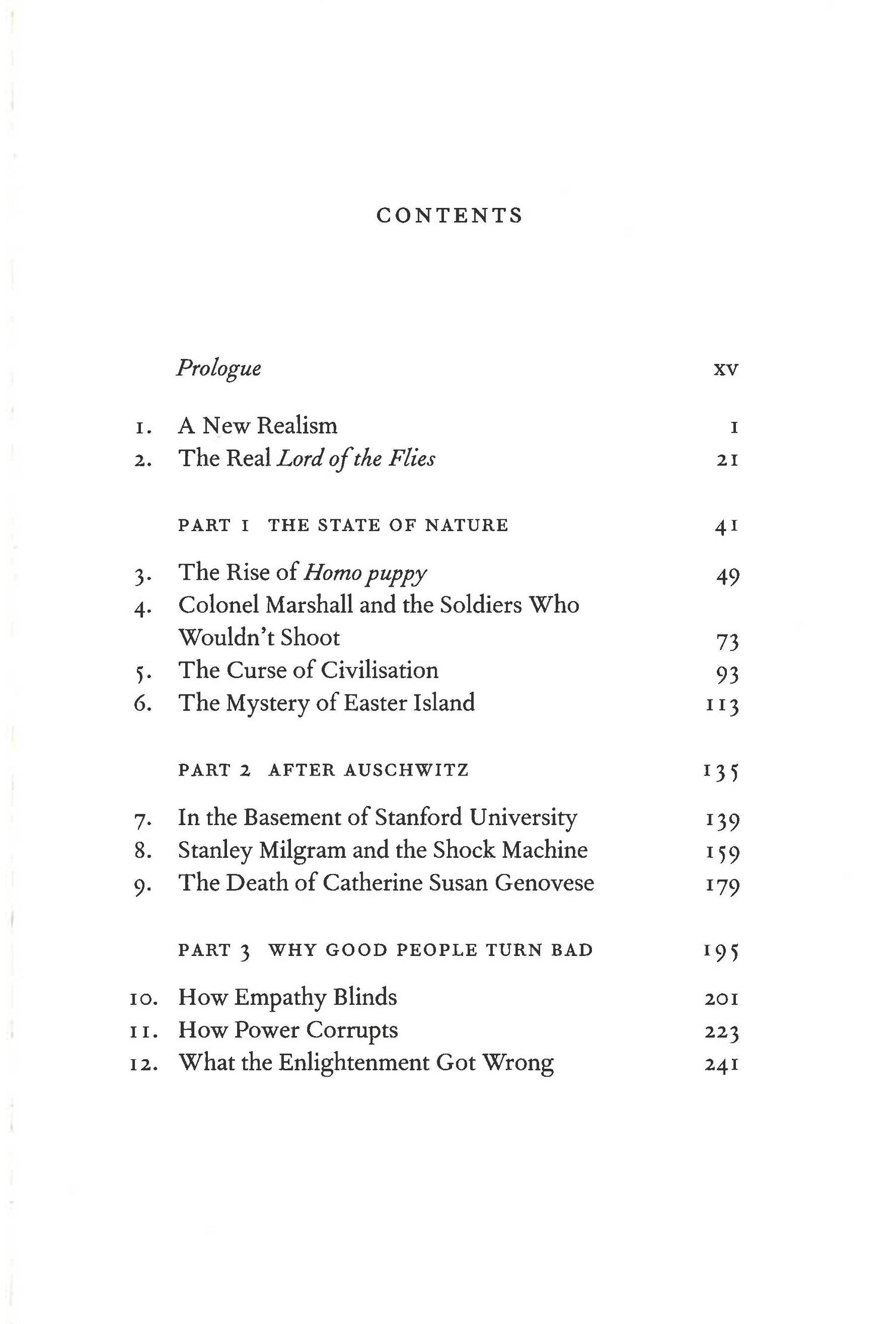 CONTENTS

Prologue xv

1. A New Realism 1
2. The Real Lord of the Flies 21

PART 1 THE STATE OF NATURE 41

3. The Rise of Homo puppy 49
4. Colonel Marshall and the Soldiers Who Wouldn't Shoot 73
5. The Curse of Civilisation 93
6. The Mystery of Easter Island 113

PART 2 AFTER AUSCHWITZ 135

7. In the Basement of Stanford University 139
8. Stanley Milgram and the Shock Machine 159
9. The Death of Catherine Susan Genovese 179

PART 3 WHY GOOD PEOPLE TURN BAD 195

10. How Empathy Blinds 201
11. How Power Corrupts 223
12. What the Enlightenment Got Wrong 241